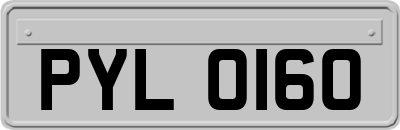 PYL 0160